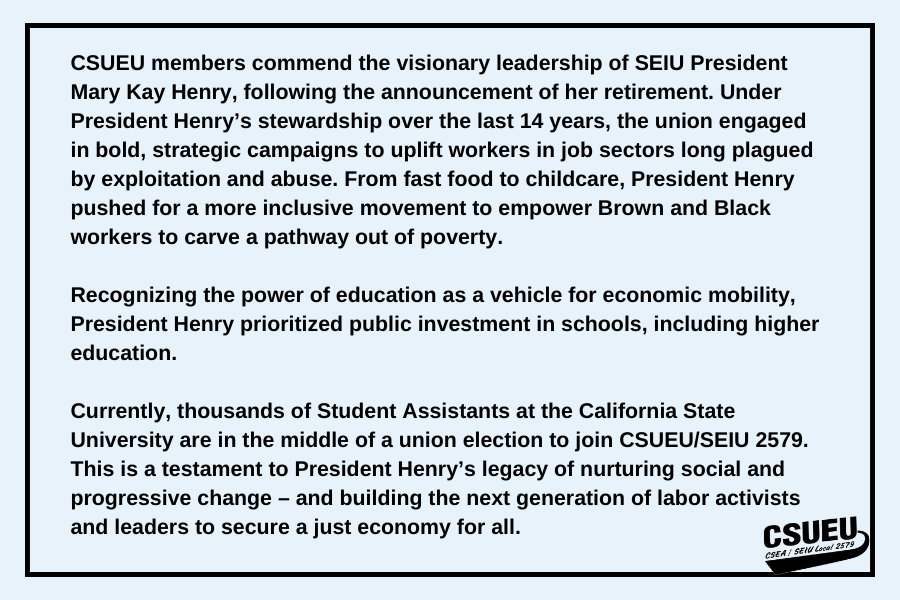 CSUEU members commend the visionary leadership of SEIU President Mary Kay Henry, following the announcement of her retirement. Under President Henry's stewardship over the last 14 years, the union engaged in bold, strategic campaigns to uplift workers in job sectors long plagued by exploitation and abuse. From fast food to childcare, President Henry pushed for a more inclusive movement to empower Brown and Black workers to carve a pathway out of poverty.

Recognizing the power of education as a vehicle for economic mobility, President Henry prioritized public investment in schools, including higher education.

Currently, thousands of Student Assistants at the California State University are in the middle of a union election to join CSUEU/SEIU 2579. This is a testament to President Henry's legacy of nurturing social and progressive change – and building the next generation of labor activists and leaders to secure a just economy for all.

CSUEU
CSEA / SEIU Local 2579